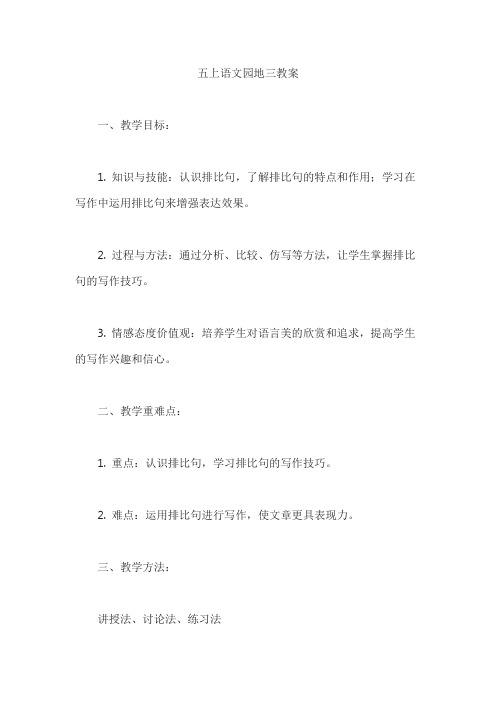 五上语文园地三教案

一、教学目标：

1. 知识与技能：认识排比句，了解排比句的特点和作用；学习在写作中运用排比句来增强表达效果。

2. 过程与方法：通过分析、比较、仿写等方法，让学生掌握排比句的写作技巧。

3. 情感态度价值观：培养学生对语言美的欣赏和追求，提高学生的写作兴趣和信心。

二、教学重难点：

1. 重点：认识排比句，学习排比句的写作技巧。

2. 难点：运用排比句进行写作，使文章更具表现力。

三、教学方法：

讲授法、讨论法、练习法